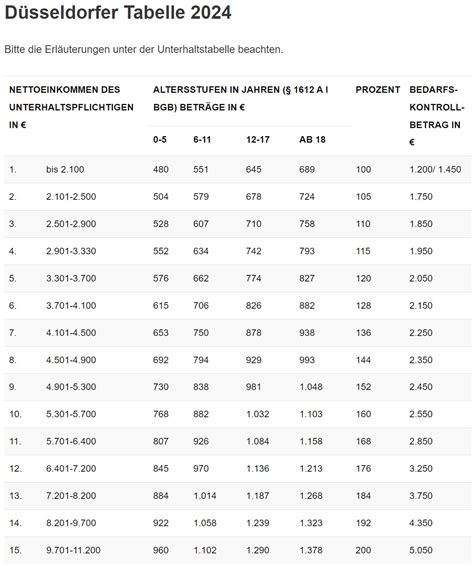 Düsseldorfer Tabelle 2024

Bitte die Erläuterungen unter der Unterhaltstabelle beachten.

| NETTOEINKOMMEN DES UNTERHALTSPFLICHTIGEN IN € | | ALTERSSTUFEN IN JAHREN (§ 1612 A I BGB) BETRÄGE IN € | | | | PROZENT | BEDARFS-KONTROLL-BETRAG IN € |
|---|---|---|---|---|---|---|---|
| | | 0-5 | 6-11 | 12-17 | AB 18 | | |
| 1. | bis 2.100 | 480 | 551 | 645 | 689 | 100 | 1.200/ 1.450 |
| 2. | 2.101-2.500 | 504 | 579 | 678 | 724 | 105 | 1.750 |
| 3. | 2.501-2.900 | 528 | 607 | 710 | 758 | 110 | 1.850 |
| 4. | 2.901-3.330 | 552 | 634 | 742 | 793 | 115 | 1.950 |
| 5. | 3.301-3.700 | 576 | 662 | 774 | 827 | 120 | 2.050 |
| 6. | 3.701-4.100 | 615 | 706 | 826 | 882 | 128 | 2.150 |
| 7. | 4.101-4.500 | 653 | 750 | 878 | 938 | 136 | 2.250 |
| 8. | 4.501-4.900 | 692 | 794 | 929 | 993 | 144 | 2.350 |
| 9. | 4.901-5.300 | 730 | 838 | 981 | 1.048 | 152 | 2.450 |
| 10. | 5.301-5.700 | 768 | 882 | 1.032 | 1.103 | 160 | 2.550 |
| 11. | 5.701-6.400 | 807 | 926 | 1.084 | 1.158 | 168 | 2.850 |
| 12. | 6.401-7.200 | 845 | 970 | 1.136 | 1.213 | 176 | 3.250 |
| 13. | 7.201-8.200 | 884 | 1.014 | 1.187 | 1.268 | 184 | 3.750 |
| 14. | 8.201-9.700 | 922 | 1.058 | 1.239 | 1.323 | 192 | 4.350 |
| 15. | 9.701-11.200 | 960 | 1.102 | 1.290 | 1.378 | 200 | 5.050 |